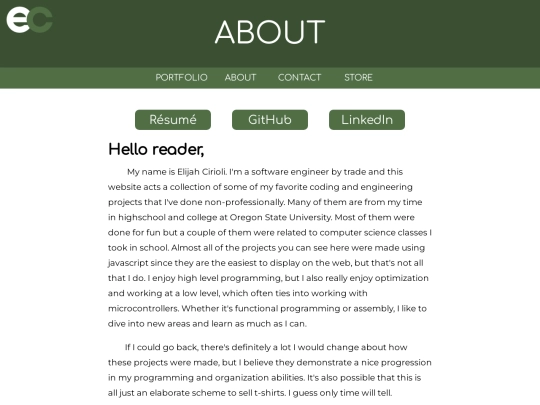 ec

ABOUT

PORTFOLIO ABOUT CONTACT STORE

Résumé GitHub LinkedIn

Hello reader,

My name is Elijah Cirioli. I'm a software engineer by trade and this website acts a collection of some of my favorite coding and engineering projects that I've done non-professionally. Many of them are from my time in highschool and college at Oregon State University. Most of them were done for fun but a couple of them were related to computer science classes I took in school. Almost all of the projects you can see here were made using javascript since they are the easiest to display on the web, but that's not all that I do. I enjoy high level programming, but I also really enjoy optimization and working at a low level, which often ties into working with microcontrollers. Whether it's functional programming or assembly, I like to dive into new areas and learn as much as I can.

If I could go back, there's definitely a lot I would change about how these projects were made, but I believe they demonstrate a nice progression in my programming and organization abilities. It's also possible that this is all just an elaborate scheme to sell t-shirts. I guess only time will tell.